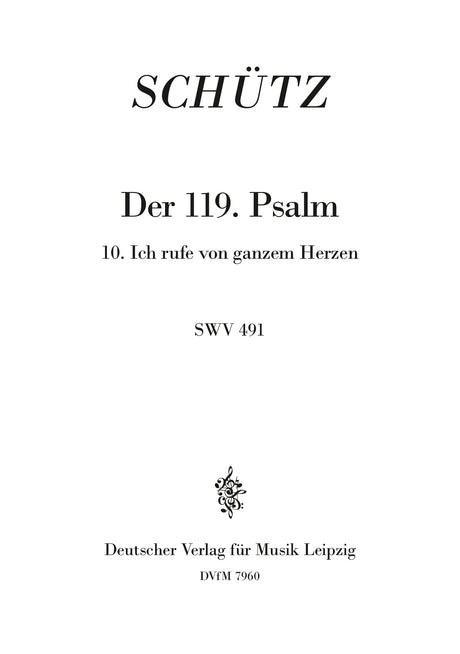 SCHÜTZ

Der 119. Psalm

10. Ich rufe von ganzem Herzen

SWV 491

Deutscher Verlag für Musik Leipzig

DVfM 7960